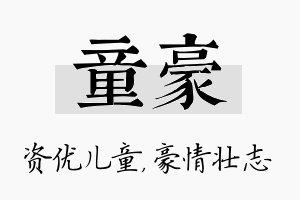 童豪

资优儿童,豪情壮志